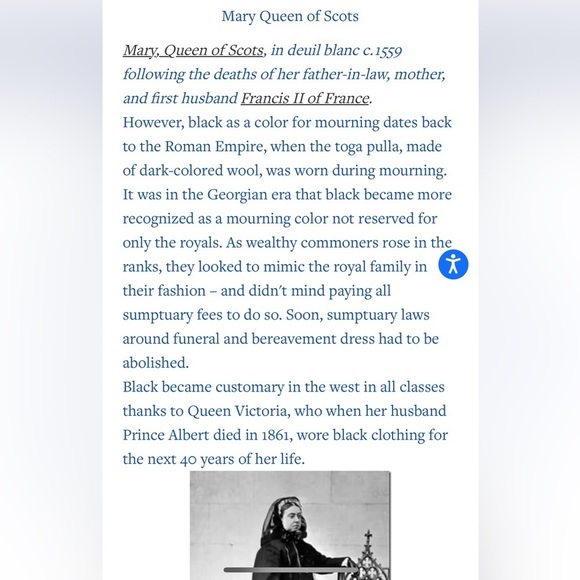 Mary Queen of Scots

Mary, Queen of Scots, in deuil blanc c.1559 following the deaths of her father-in-law, mother, and first husband Francis II of France.

However, black as a color for mourning dates back to the Roman Empire, when the toga pulla, made of dark-colored wool, was worn during mourning. It was in the Georgian era that black became more recognized as a mourning color not reserved for only the royals. As wealthy commoners rose in the ranks, they looked to mimic the royal family in their fashion – and didn't mind paying all sumptuary fees to do so. Soon, sumptuary laws around funeral and bereavement dress had to be abolished.

Black became customary in the west in all classes thanks to Queen Victoria, who when her husband Prince Albert died in 1861, wore black clothing for the next 40 years of her life.